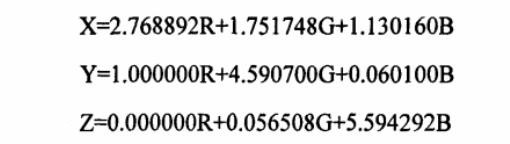 $X=2.768892R+1.751748G+1.130160B$

$Y=1.000000R+4.590700G+0.060100B$

$Z=0.000000R+0.056508G+5.594292B$